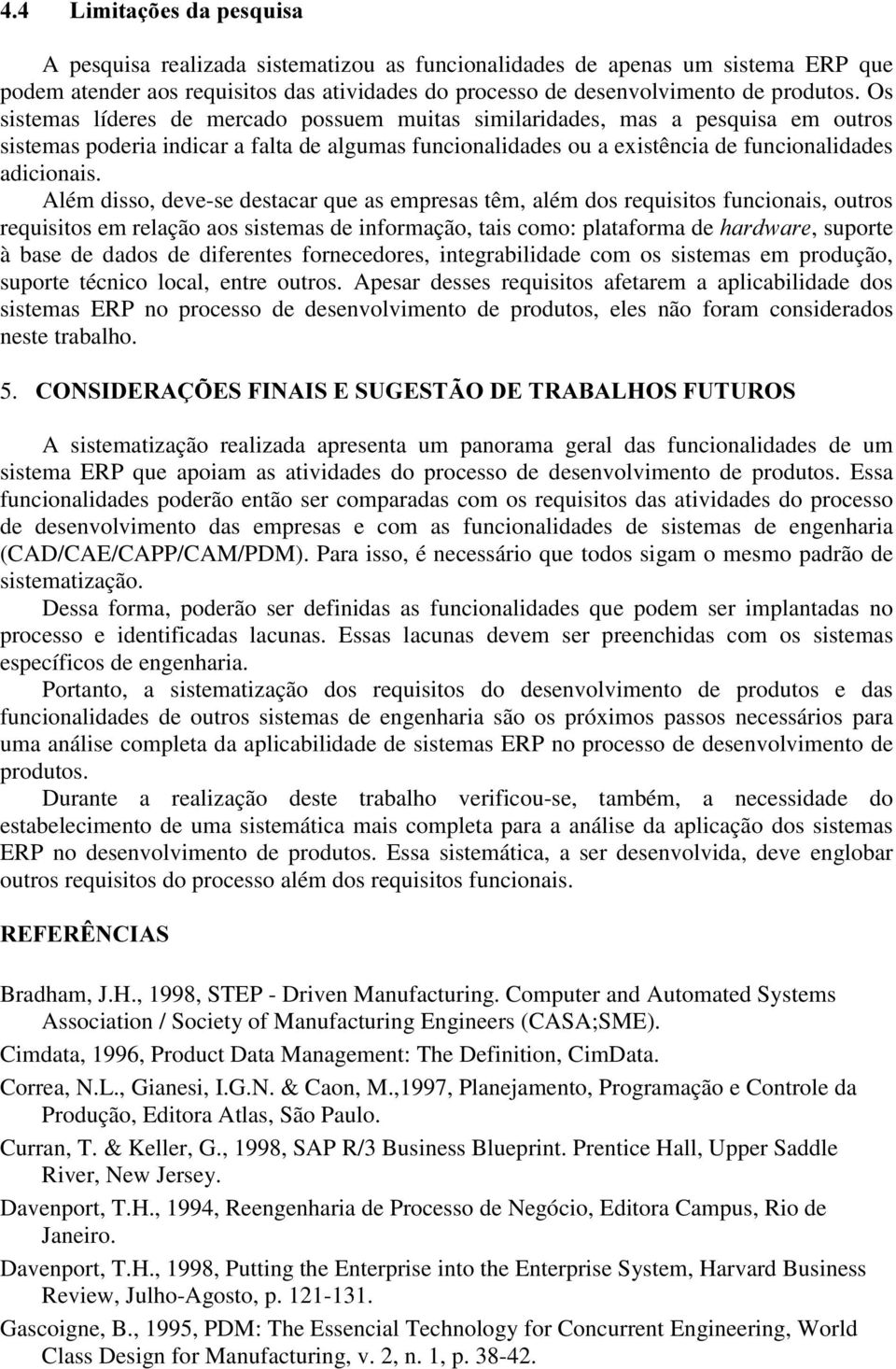 4.4 Limitações da pesquisa

A pesquisa realizada sistematizou as funcionalidades de apenas um sistema ERP que podem atender aos requisitos das atividades do processo de desenvolvimento de produtos. Os sistemas líderes de mercado possuem muitas similaridades, mas a pesquisa em outros sistemas poderia indicar a falta de algumas funcionalidades ou a existência de funcionalidades adicionais.

Além disso, deve-se destacar que as empresas têm, além dos requisitos funcionais, outros requisitos em relação aos sistemas de informação, tais como: plataforma de hardware, suporte à base de dados de diferentes fornecedores, integrabilidade com os sistemas em produção, suporte técnico local, entre outros. Apesar desses requisitos afetarem a aplicabilidade dos sistemas ERP no processo de desenvolvimento de produtos, eles não foram considerados neste trabalho.

5. CONSIDERAÇÕES FINAIS E SUGESTÃO DE TRABALHOS FUTUROS

A sistematização realizada apresenta um panorama geral das funcionalidades de um sistema ERP que apoiam as atividades do processo de desenvolvimento de produtos. Essa funcionalidades poderão então ser comparadas com os requisitos das atividades do processo de desenvolvimento das empresas e com as funcionalidades de sistemas de engenharia (CAD/CAE/CAPP/CAM/PDM). Para isso, é necessário que todos sigam o mesmo padrão de sistematização.

Dessa forma, poderão ser definidas as funcionalidades que podem ser implantadas no processo e identificadas lacunas. Essas lacunas devem ser preenchidas com os sistemas específicos de engenharia.

Portanto, a sistematização dos requisitos do desenvolvimento de produtos e das funcionalidades de outros sistemas de engenharia são os próximos passos necessários para uma análise completa da aplicabilidade de sistemas ERP no processo de desenvolvimento de produtos.

Durante a realização deste trabalho verificou-se, também, a necessidade do estabelecimento de uma sistemática mais completa para a análise da aplicação dos sistemas ERP no desenvolvimento de produtos. Essa sistemática, a ser desenvolvida, deve englobar outros requisitos do processo além dos requisitos funcionais.

REFERÊNCIAS

Bradham, J.H., 1998, STEP - Driven Manufacturing. Computer and Automated Systems Association / Society of Manufacturing Engineers (CASA;SME).

Cimdata, 1996, Product Data Management: The Definition, CimData.

Correa, N.L., Gianesi, I.G.N. & Caon, M.,1997, Planejamento, Programação e Controle da Produção, Editora Atlas, São Paulo.

Curran, T. & Keller, G., 1998, SAP R/3 Business Blueprint. Prentice Hall, Upper Saddle River, New Jersey.

Davenport, T.H., 1994, Reengenharia de Processo de Negócio, Editora Campus, Rio de Janeiro.

Davenport, T.H., 1998, Putting the Enterprise into the Enterprise System, Harvard Business Review, Julho-Agosto, p. 121-131.

Gascoigne, B., 1995, PDM: The Essencial Technology for Concurrent Engineering, World Class Design for Manufacturing, v. 2, n. 1, p. 38-42.